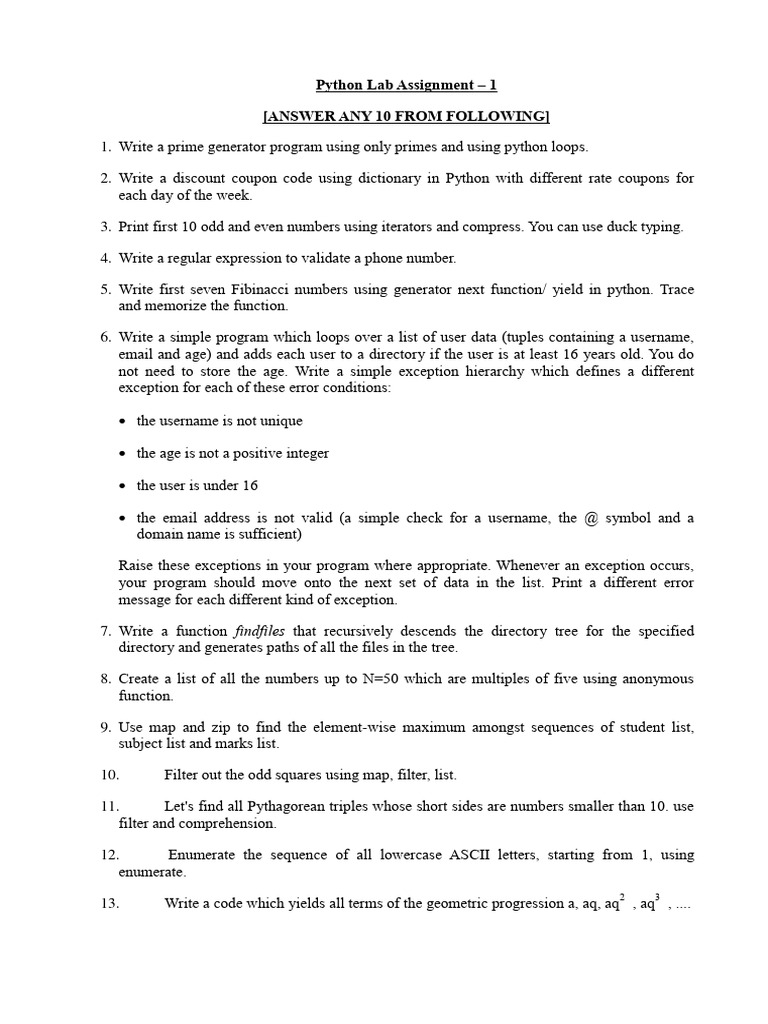 Python Lab Assignment – 1

[ANSWER ANY 10 FROM FOLLOWING]

1. Write a prime generator program using only primes and using python loops.

2. Write a discount coupon code using dictionary in Python with different rate coupons for each day of the week.

3. Print first 10 odd and even numbers using iterators and compress. You can use duck typing.

4. Write a regular expression to validate a phone number.

5. Write first seven Fibinacci numbers using generator next function/ yield in python. Trace and memorize the function.

6. Write a simple program which loops over a list of user data (tuples containing a username, email and age) and adds each user to a directory if the user is at least 16 years old. You do not need to store the age. Write a simple exception hierarchy which defines a different exception for each of these error conditions:

• the username is not unique

• the age is not a positive integer

• the user is under 16

• the email address is not valid (a simple check for a username, the @ symbol and a domain name is sufficient)

Raise these exceptions in your program where appropriate. Whenever an exception occurs, your program should move onto the next set of data in the list. Print a different error message for each different kind of exception.

7. Write a function findfiles that recursively descends the directory tree for the specified directory and generates paths of all the files in the tree.

8. Create a list of all the numbers up to N=50 which are multiples of five using anonymous function.

9. Use map and zip to find the element-wise maximum amongst sequences of student list, subject list and marks list.

10. Filter out the odd squares using map, filter, list.

11. Let's find all Pythagorean triples whose short sides are numbers smaller than 10. use filter and comprehension.

12. Enumerate the sequence of all lowercase ASCII letters, starting from 1, using enumerate.

13. Write a code which yields all terms of the geometric progression a, aq, $aq^2$ , $aq^3$ , ....